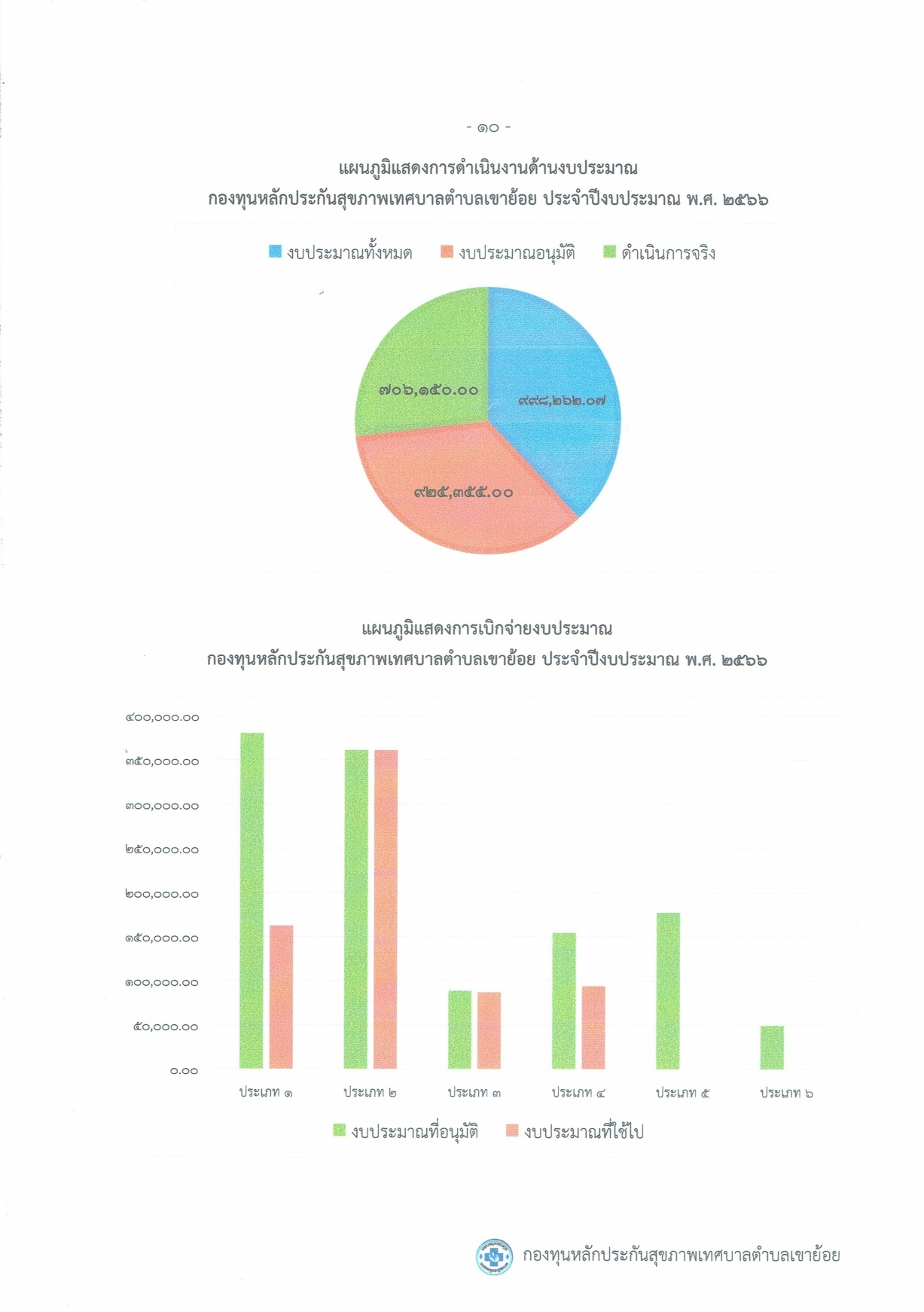 - ๑๐ -

แผนภูมิแสดงการดำเนินงานด้านงบประมาณ
กองทุนหลักประกันสุขภาพเทศบาลตำบลเขาย้อย ประจำปีงบประมาณ พ.ศ. ๒๕๖๖

งบประมาณทั้งหมด งบประมาณอนุมัติ ดำเนินการจริง

๗๐๖,๑๕๐.๐๐
๙๙๘,๒๖๒.๐๗
๙๒๕,๓๕๕.๐๐

แผนภูมิแสดงการเบิกจ่ายงบประมาณ
กองทุนหลักประกันสุขภาพเทศบาลตำบลเขาย้อย ประจำปีงบประมาณ พ.ศ. ๒๕๖๖

๔๐๐,๐๐๐.๐๐
๓๕๐,๐๐๐.๐๐
๓๐๐,๐๐๐.๐๐
๒๕๐,๐๐๐.๐๐
๒๐๐,๐๐๐.๐๐
๑๕๐,๐๐๐.๐๐
๑๐๐,๐๐๐.๐๐
๕๐,๐๐๐.๐๐
๐.๐๐

ประเภท ๑ ประเภท ๒ ประเภท ๓ ประเภท ๔ ประเภท ๕ ประเภท ๖

งบประมาณที่อนุมัติ งบประมาณที่ใช้ไป

กองทุนหลักประกันสุขภาพเทศบาลตำบลเขาย้อย